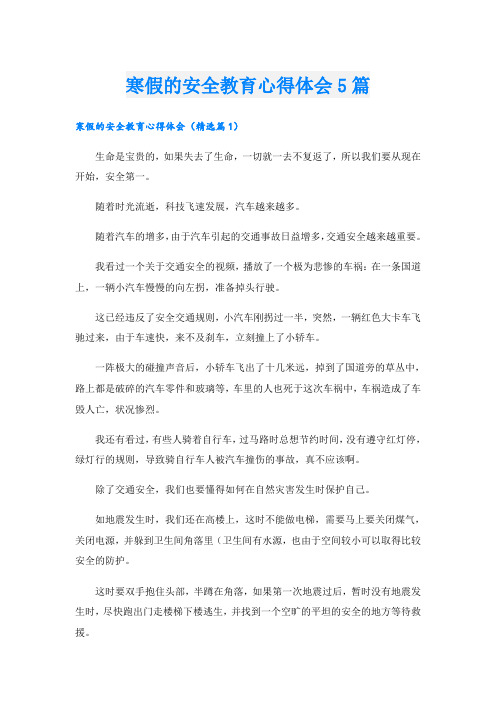 寒假的安全教育心得体会5篇

寒假的安全教育心得体会（精选篇1）

生命是宝贵的，如果失去了生命，一切就一去不复返了，所以我们要从现在开始，安全第一。

随着时光流逝，科技飞速发展，汽车越来越多。

随着汽车的增多，由于汽车引起的交通事故日益增多，交通安全越来越重要。

我看过一个关于交通安全的视频，播放了一个极为悲惨的车祸：在一条国道上，一辆小汽车慢慢的向左拐，准备掉头行驶。

这已经违反了安全交通规则，小汽车刚拐过一半，突然，一辆红色大卡车飞驰过来，由于车速快，来不及刹车，立刻撞上了小轿车。

一阵极大的碰撞声音后，小轿车飞出了十几米远，掉到了国道旁的草丛中，路上都是破碎的汽车零件和玻璃等，车里的人也死于这次车祸中，车祸造成了车毁人亡，状况惨烈。

我还有看过，有些人骑着自行车，过马路时总想节约时间，没有遵守红灯停，绿灯行的规则，导致骑自行车人被汽车撞伤的事故，真不应该啊。

除了交通安全，我们也要懂得如何在自然灾害发生时保护自己。

如地震发生时，我们还在高楼上，这时不能做电梯，需要马上要关闭煤气，关闭电源，并躲到卫生间角落里（卫生间有水源，也由于空间较小可以取得比较安全的防护。

这时要双手抱住头部，半蹲在角落，如果第一次地震过后，暂时没有地震发生时，尽快跑出门走楼梯下楼逃生，并找到一个空旷的平坦的安全的地方等待救援。